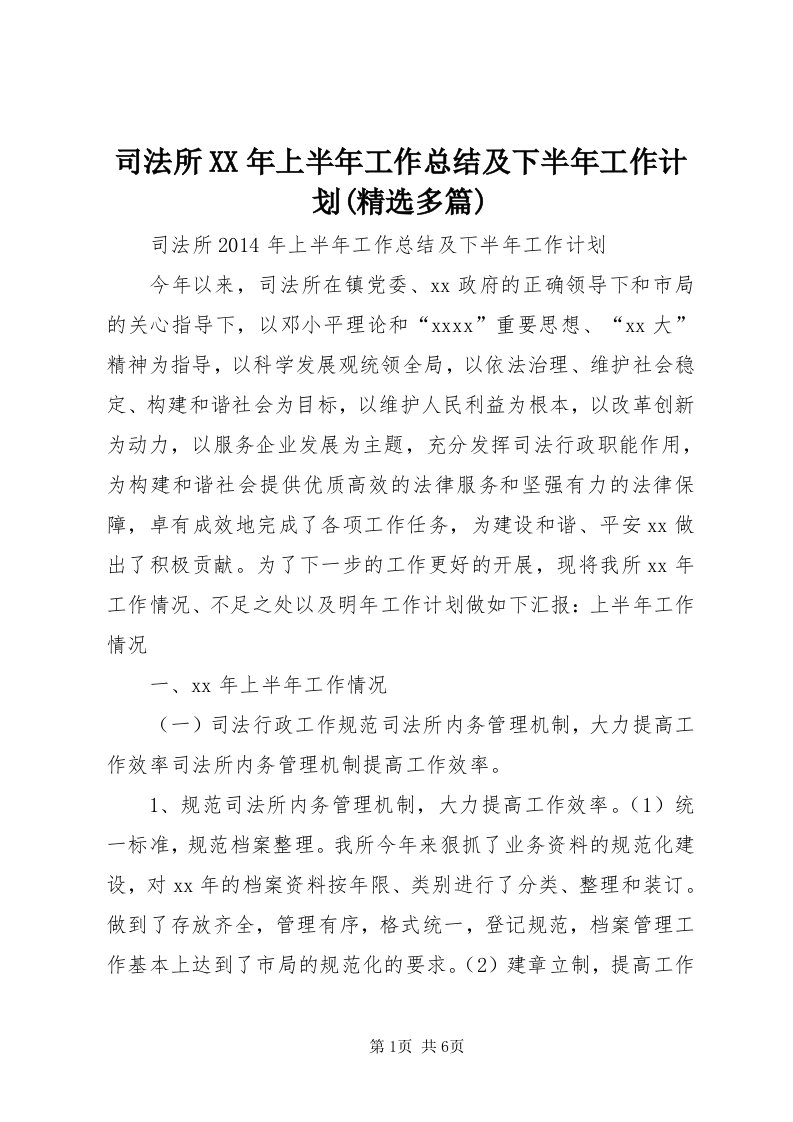 司法所XX年上半年工作总结及下半年工作计划(精选多篇)

司法所2014年上半年工作总结及下半年工作计划

今年以来，司法所在镇党委、xx政府的正确领导下和市局的关心指导下，以邓小平理论和“xxxx”重要思想、“xx大”精神为指导，以科学发展观统领全局，以依法治理、维护社会稳定、构建和谐社会为目标，以维护人民利益为根本，以改革创新为动力，以服务企业发展为主题，充分发挥司法行政职能作用，为构建和谐社会提供优质高效的法律服务和坚强有力的法律保障，卓有成效地完成了各项工作任务，为建设和谐、平安xx做出了积极贡献。为了下一步的工作更好的开展，现将我所xx年工作情况、不足之处以及明年工作计划做如下汇报：上半年工作情况

一、xx年上半年工作情况

（一）司法行政工作规范司法所内务管理机制，大力提高工作效率司法所内务管理机制提高工作效率。

1、规范司法所内务管理机制，大力提高工作效率。（1）统一标准，规范档案整理。我所今年来狠抓了业务资料的规范化建设，对xx年的档案资料按年限、类别进行了分类、整理和装订。做到了存放齐全，管理有序，格式统一，登记规范，档案管理工作基本上达到了市局的规范化的要求。（2）建章立制，提高工作

第1页 共6页